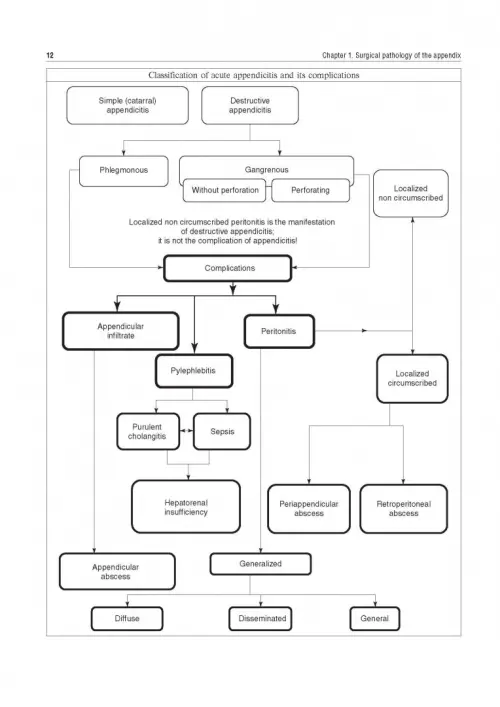 12

Chapter 1. Surgical pathology of the appendix

Classification of acute appendicitis and its complications

Simple (catarral) appendicitis

Destructive appendicitis

Phlegmonous

Gangrenous

Without perforation

Perforating

Localized non circumscribed

Localized non circumscribed peritonitis is the manifestation of destructive appendicitis; it is not the complication of appendicitis!

Complications

Appendicular infiltrate

Peritonitis

Pylephlebitis

Localized circumscribed

Purulent cholangitis

Sepsis

Hepatorenal insufficiency

Periappendicular abscess

Retroperitoneal abscess

Appendicular abscess

Generalized

Diffuse

Disseminated

General